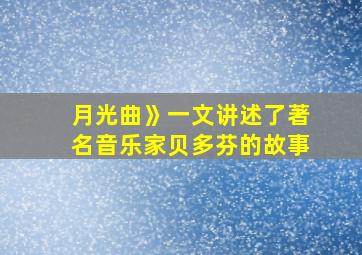 月光曲》一文讲述了著名音乐家贝多芬的故事